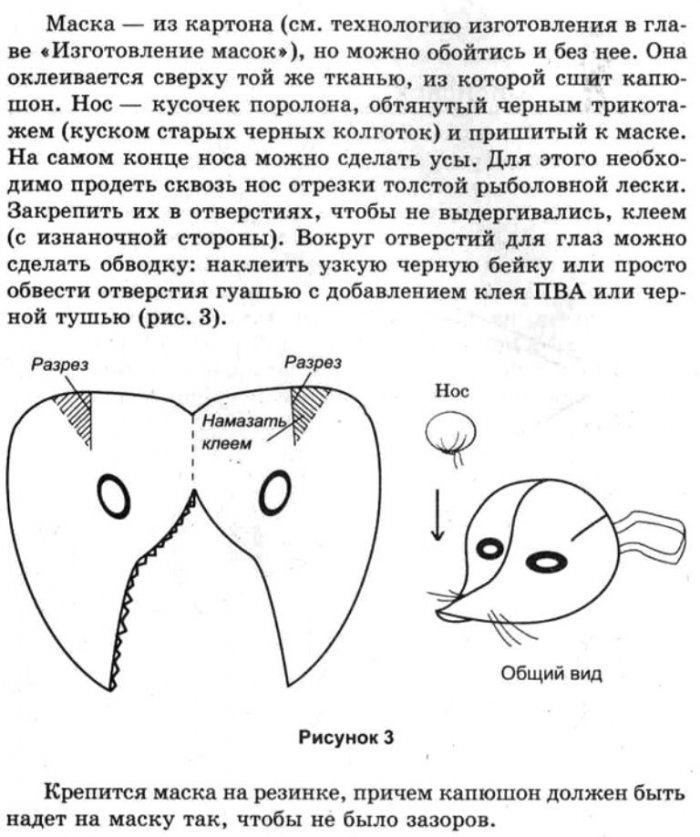 Маска — из картона (см. технологию изготовления в главе «Изготовление масок»), но можно обойтись и без нее. Она оклеивается сверху той же тканью, из которой сшит капюшон. Нос — кусочек поролона, обтянутый черным трикотажем (куском старых черных колготок) и пришитый к маске. На самом конце носа можно сделать усы. Для этого необходимо продеть сквозь нос отрезки толстой рыболовной лески. Закрепить их в отверстиях, чтобы не выдергивались, клеем (с изнаночной стороны). Вокруг отверстий для глаз можно сделать обводку: наклеить узкую черную бейку или просто обвести отверстия гуашью с добавлением клея ПВА или черной тушью (рис. 3).

Разрез

Разрез

Намазать клеем

Нос

Общий вид

Рисунок 3

Крепится маска на резинке, причем капюшон должен быть надет на маску так, чтобы не было зазоров.